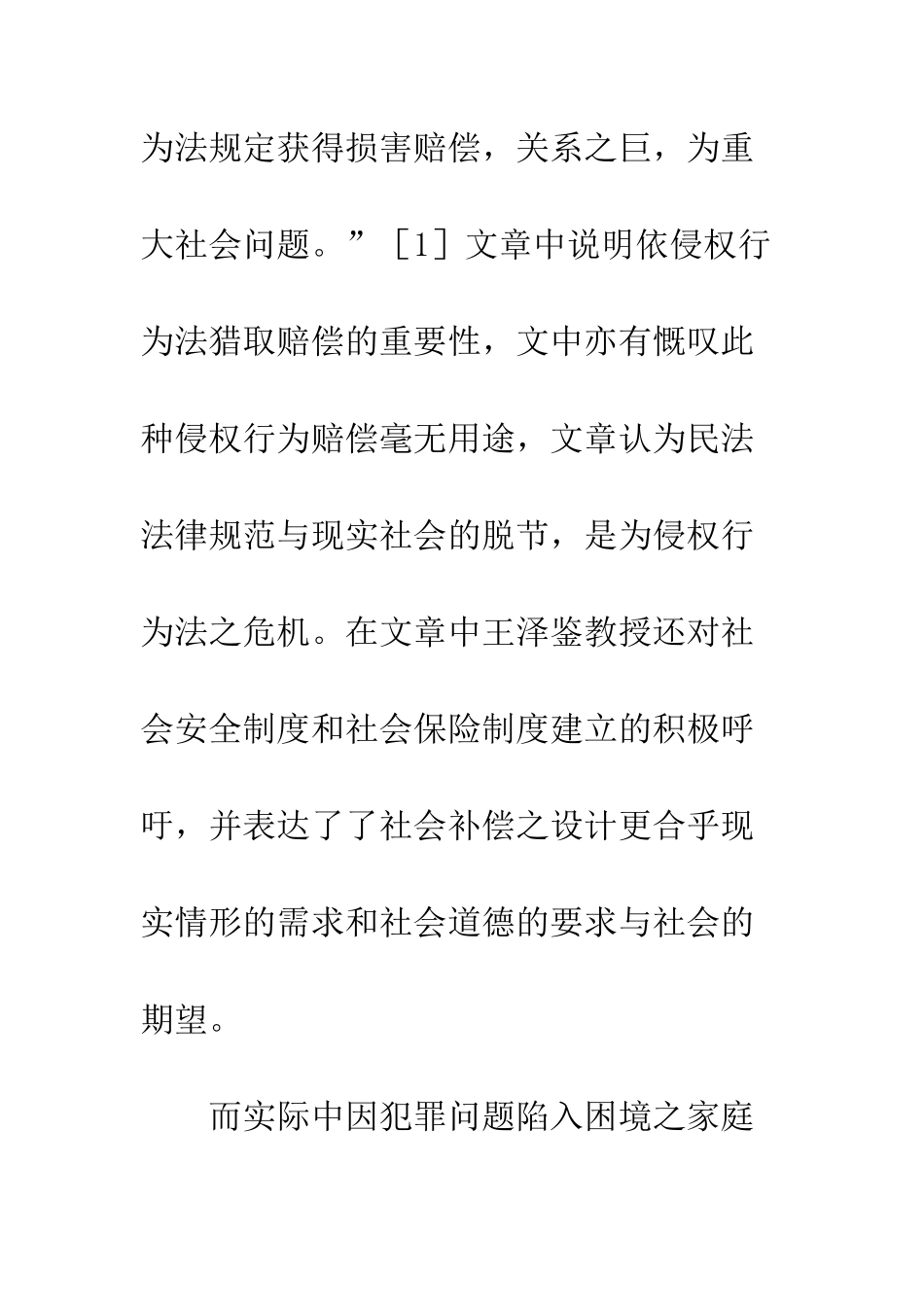 为法规定获得损害赔偿，关系之巨，为重大社会问题。”［1］文章中说明依侵权行为法猎取赔偿的重要性，文中亦有慨叹此种侵权行为赔偿毫无用途，文章认为民法法律规范与现实社会的脱节，是为侵权行为法之危机。在文章中王泽鉴教授还对社会安全制度和社会保险制度建立的积极呼吁，并表达了了社会补偿之设计更合乎现实情形的需求和社会道德的要求与社会的期望。

而实际中因犯罪问题陷入困境之家庭